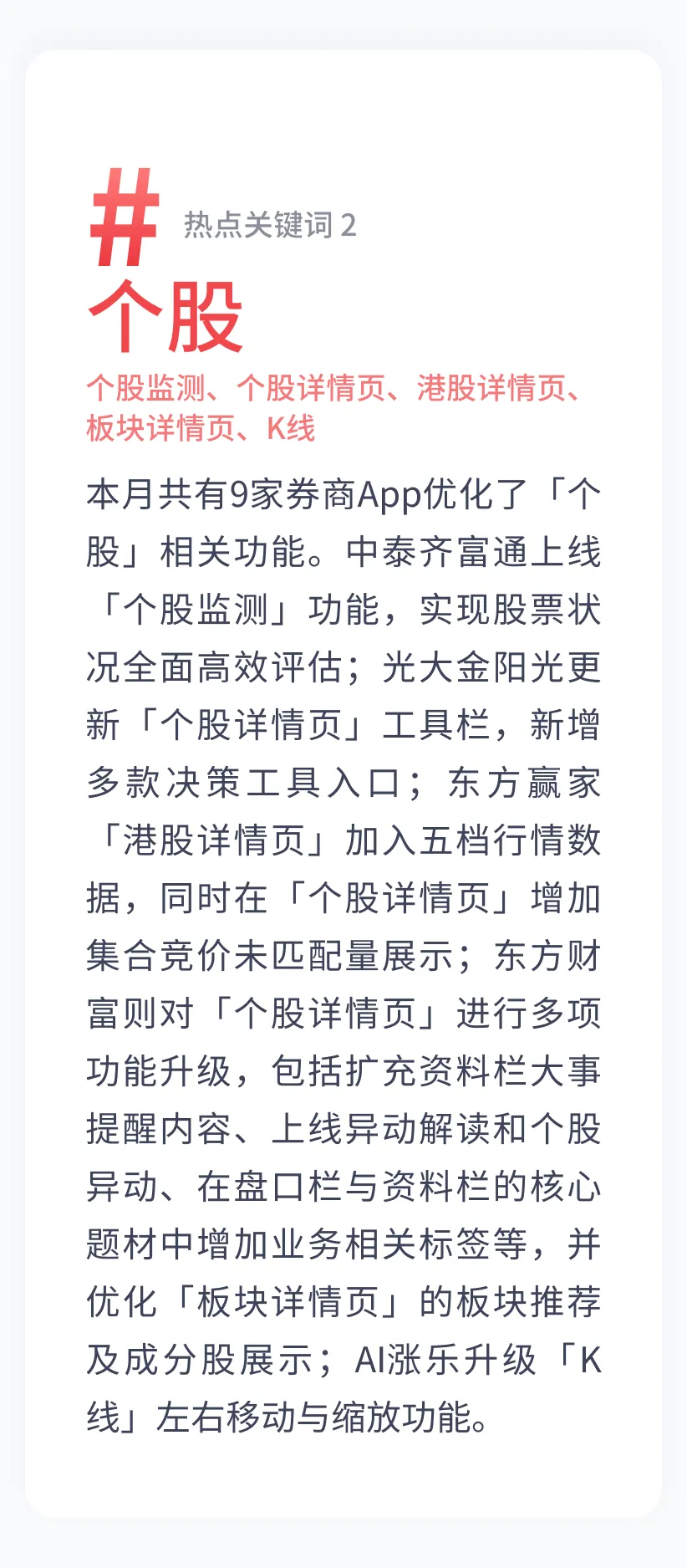 #

热点关键词2

个股

个股监测、个股详情页、港股详情页、板块详情页、K线

本月共有9家券商App优化了「个股」相关功能。中泰齐富通上线「个股监测」功能，实现股票状况全面高效评估；光大金阳光更新「个股详情页」工具栏，新增多款决策工具入口；东方赢家「港股详情页」加入五档行情数据，同时在「个股详情页」增加集合竞价未匹配量展示；东方财富则对「个股详情页」进行多项功能升级，包括扩充资料栏大事提醒内容、上线异动解读和个股异动、在盘口栏与资料栏的核心题材中增加业务相关标签等，并优化「板块详情页」的板块推荐及成分股展示；AI涨乐升级「K线」左右移动与缩放功能。